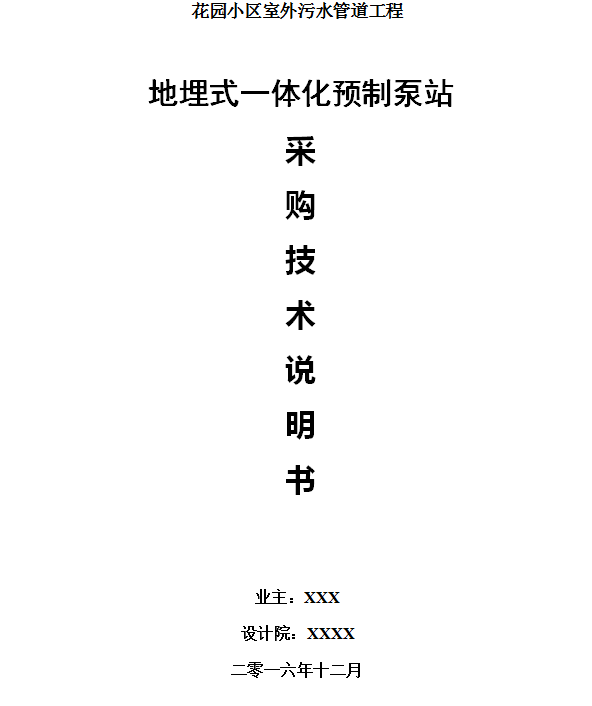 花园小区室外污水管道工程

地埋式一体化预制泵站

采

购

技

术

说

明

书

业主：XXX

设计院：XXXX

二零一六年十二月